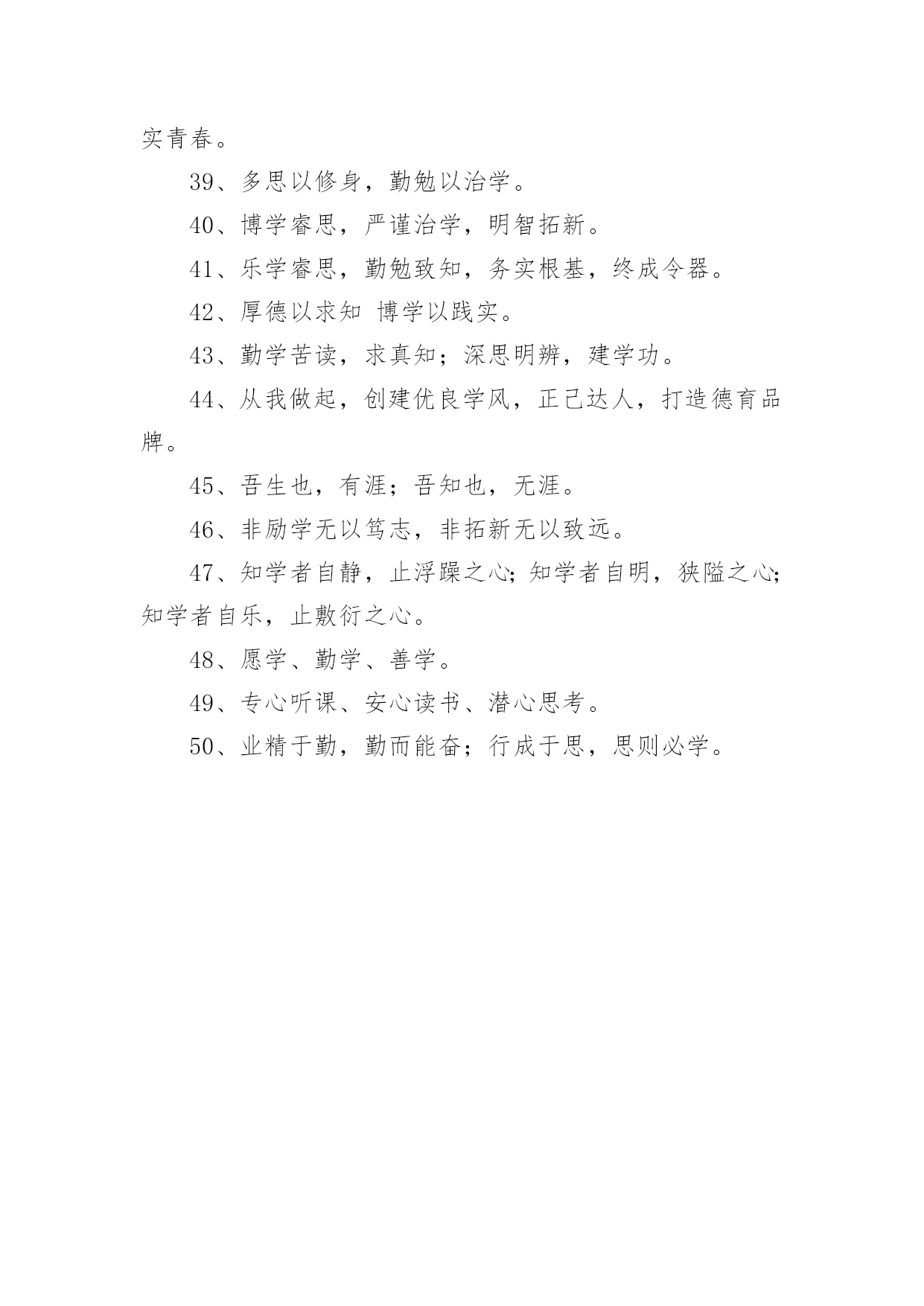 实青春。

39、多思以修身，勤勉以治学。

40、博学睿思，严谨治学，明智拓新。

41、乐学睿思，勤勉致知，务实根基，终成令器。

42、厚德以求知 博学以践实。

43、勤学苦读，求真知；深思明辨，建学功。

44、从我做起，创建优良学风，正己达人，打造德育品牌。

45、吾生也，有涯；吾知也，无涯。

46、非励学无以笃志，非拓新无以致远。

47、知学者自静，止浮躁之心;知学者自明，狭隘之心;知学者自乐，止敷衍之心。

48、愿学、勤学、善学。

49、专心听课、安心读书、潜心思考。

50、业精于勤，勤而能奋；行成于思，思则必学。